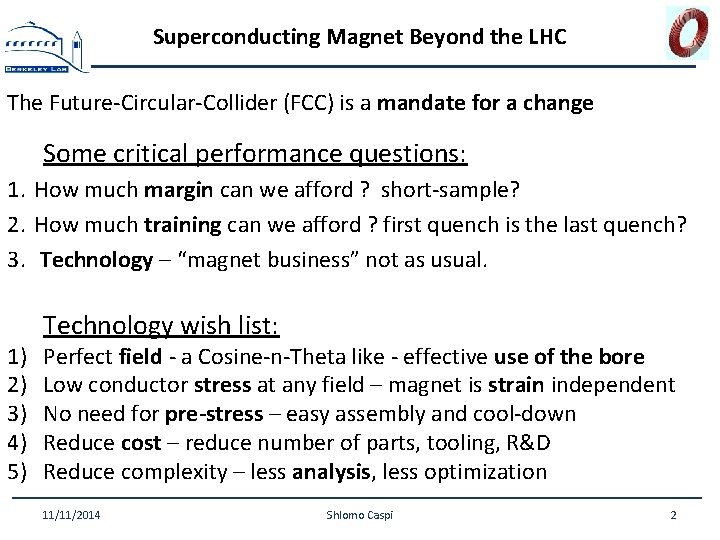 BERKELEY LAB

Superconducting Magnet Beyond the LHC

The Future-Circular-Collider (FCC) is a mandate for a change

Some critical performance questions:

1. How much margin can we afford ? short-sample?
2. How much training can we afford ? first quench is the last quench?
3. Technology – "magnet business" not as usual.

Technology wish list:

1) Perfect field - a Cosine-n-Theta like - effective use of the bore
2) Low conductor stress at any field – magnet is strain independent
3) No need for pre-stress – easy assembly and cool-down
4) Reduce cost – reduce number of parts, tooling, R&D
5) Reduce complexity – less analysis, less optimization

11/11/2014 Shlomo Caspi 2